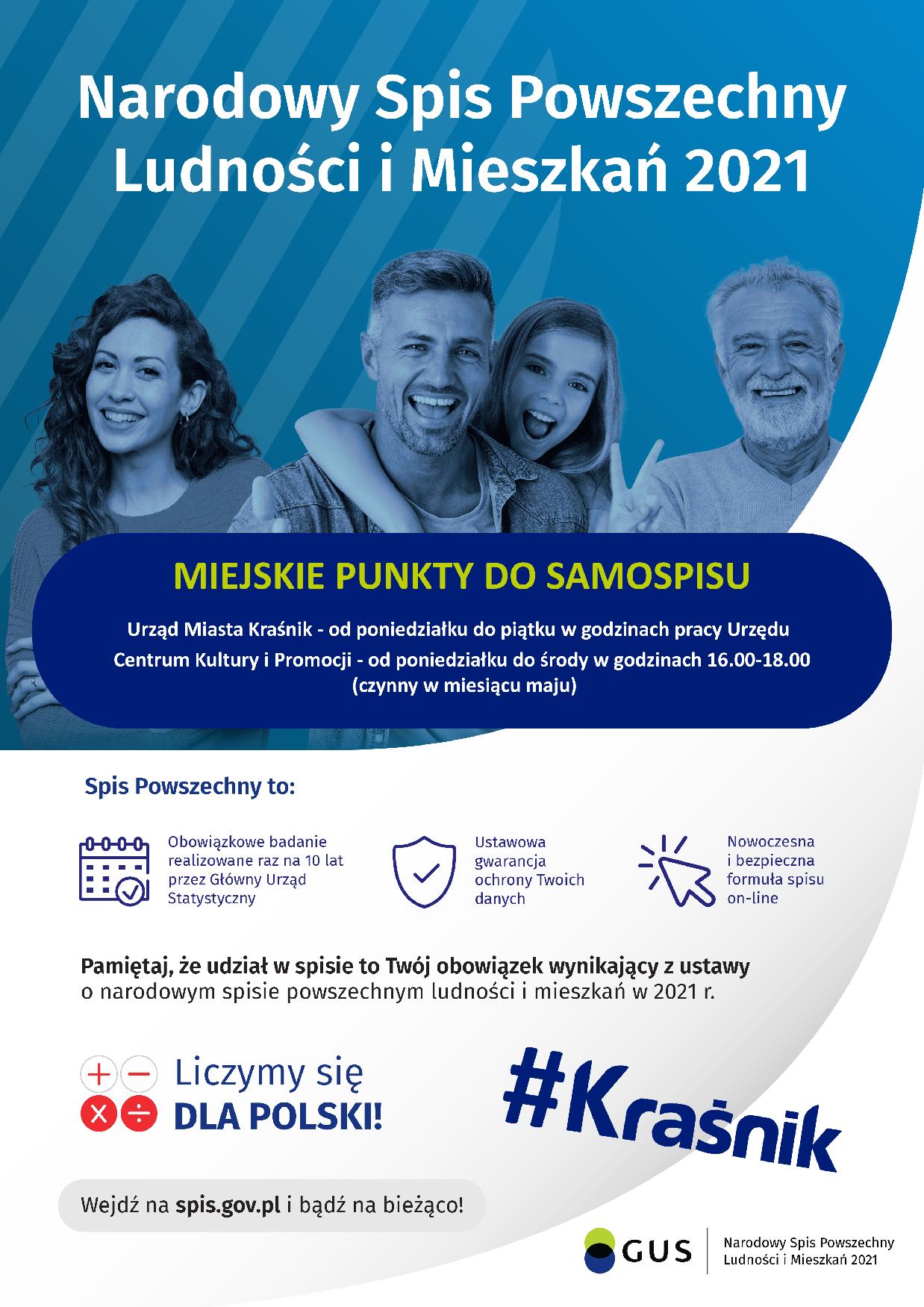 Narodowy Spis Powszechny Ludności i Mieszkań 2021

MIEJSKIE PUNKTY DO SAMOSPISU

Urząd Miasta Kraśnik - od poniedziałku do piątku w godzinach pracy Urzędu

Centrum Kultury i Promocji - od poniedziałku do środy w godzinach 16.00-18.00 (czynny w miesiącu maju)

Spis Powszechny to:

Obowiązkowe badanie realizowane raz na 10 lat przez Główny Urząd Statystyczny

Ustawowa gwarancja ochrony Twoich danych

Nowoczesna i bezpieczna formuła spisu on-line

Pamiętaj, że udział w spisie to Twój obowiązek wynikający z ustawy o narodowym spisie powszechnym ludności i mieszkań w 2021 r.

Liczymy się DLA POLSKI!

#Kraśnik

Wejdź na spis.gov.pl i bądź na bieżąco!

GUS

Narodowy Spis Powszechny Ludności i Mieszkań 2021